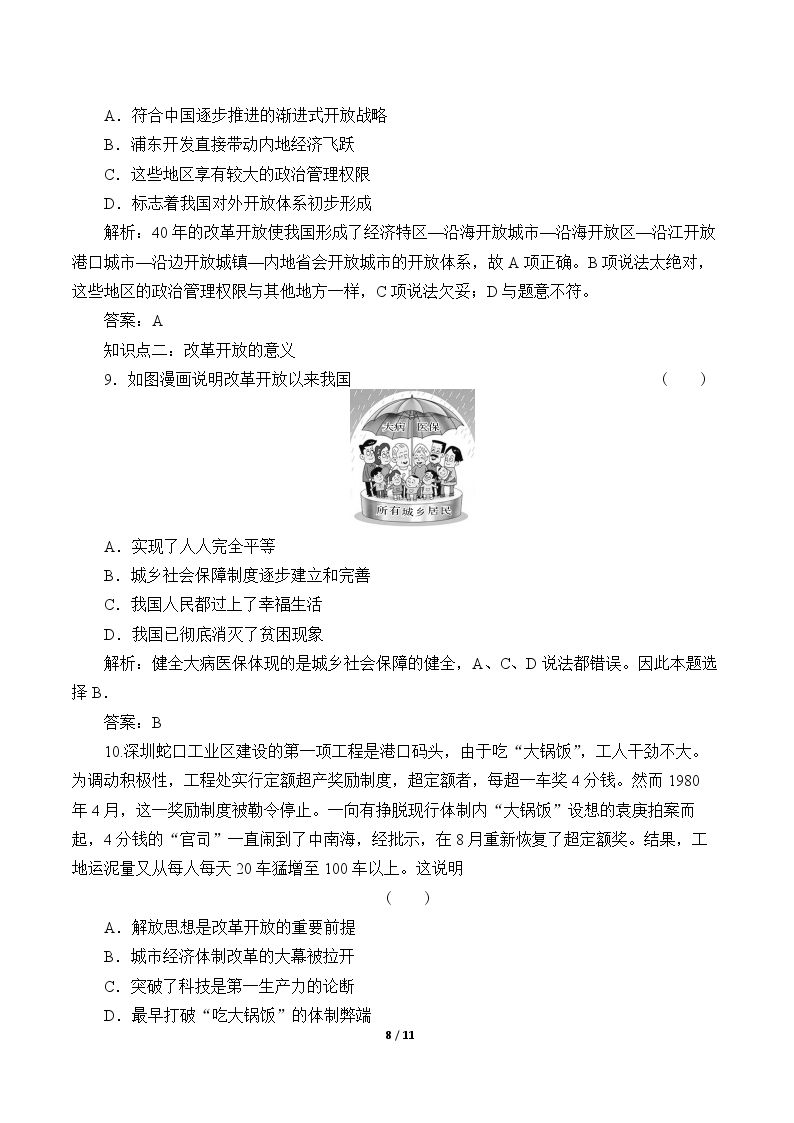 A．符合中国逐步推进的渐进式开放战略

B．浦东开发直接带动内地经济飞跃

C．这些地区享有较大的政治管理权限

D．标志着我国对外开放体系初步形成

解析：40年的改革开放使我国形成了经济特区—沿海开放城市—沿海开放区—沿江开放港口城市—沿边开放城镇—内地省会开放城市的开放体系，故A项正确。B项说法太绝对，这些地区的政治管理权限与其他地方一样，C项说法欠妥；D与题意不符。

答案：A

知识点二：改革开放的意义

9．如图漫画说明改革开放以来我国 （　）

大病 医保

所有城乡居民

A．实现了人人完全平等

B．城乡社会保障制度逐步建立和完善

C．我国人民都过上了幸福生活

D．我国已彻底消灭了贫困现象

解析：健全大病医保体现的是城乡社会保障的健全，A、C、D说法都错误。因此本题选择B．

答案：B

10.深圳蛇口工业区建设的第一项工程是港口码头，由于吃“大锅饭”，工人干劲不大。为调动积极性，工程处实行定额超产奖励制度，超定额者，每超一车奖4分钱。然而1980年4月，这一奖励制度被勒令停止。一向有挣脱现行体制内“大锅饭”设想的袁庚拍案而起，4分钱的“官司”一直闹到了中南海，经批示，在8月重新恢复了超定额奖。结果，工地运泥量又从每人每天20车猛增至100车以上。这说明

（　）

A．解放思想是改革开放的重要前提

B．城市经济体制改革的大幕被拉开

C．突破了科技是第一生产力的论断

D．最早打破“吃大锅饭”的体制弊端

8 / 11